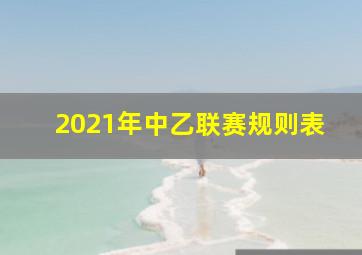 2021年中乙联赛规则表